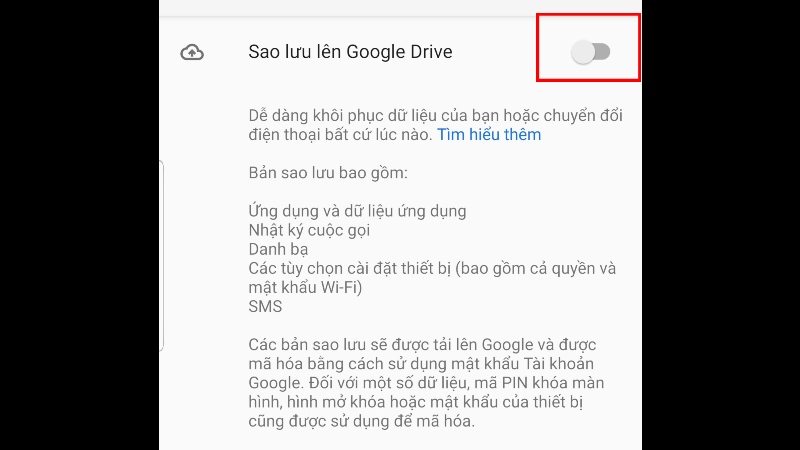 Sao lưu lên Google Drive

Dễ dàng khôi phục dữ liệu của bạn hoặc chuyển đổi điện thoại bất cứ lúc nào. Tìm hiểu thêm

Bản sao lưu bao gồm:

Ứng dụng và dữ liệu ứng dụng
Nhật ký cuộc gọi
Danh bạ
Các tùy chọn cài đặt thiết bị (bao gồm cả quyền và mật khẩu Wi-Fi)
SMS

Các bản sao lưu sẽ được tải lên Google và được mã hóa bằng cách sử dụng mật khẩu Tài khoản Google. Đối với một số dữ liệu, mã PIN khóa màn hình, hình mở khóa hoặc mật khẩu của thiết bị cũng được sử dụng để mã hóa.